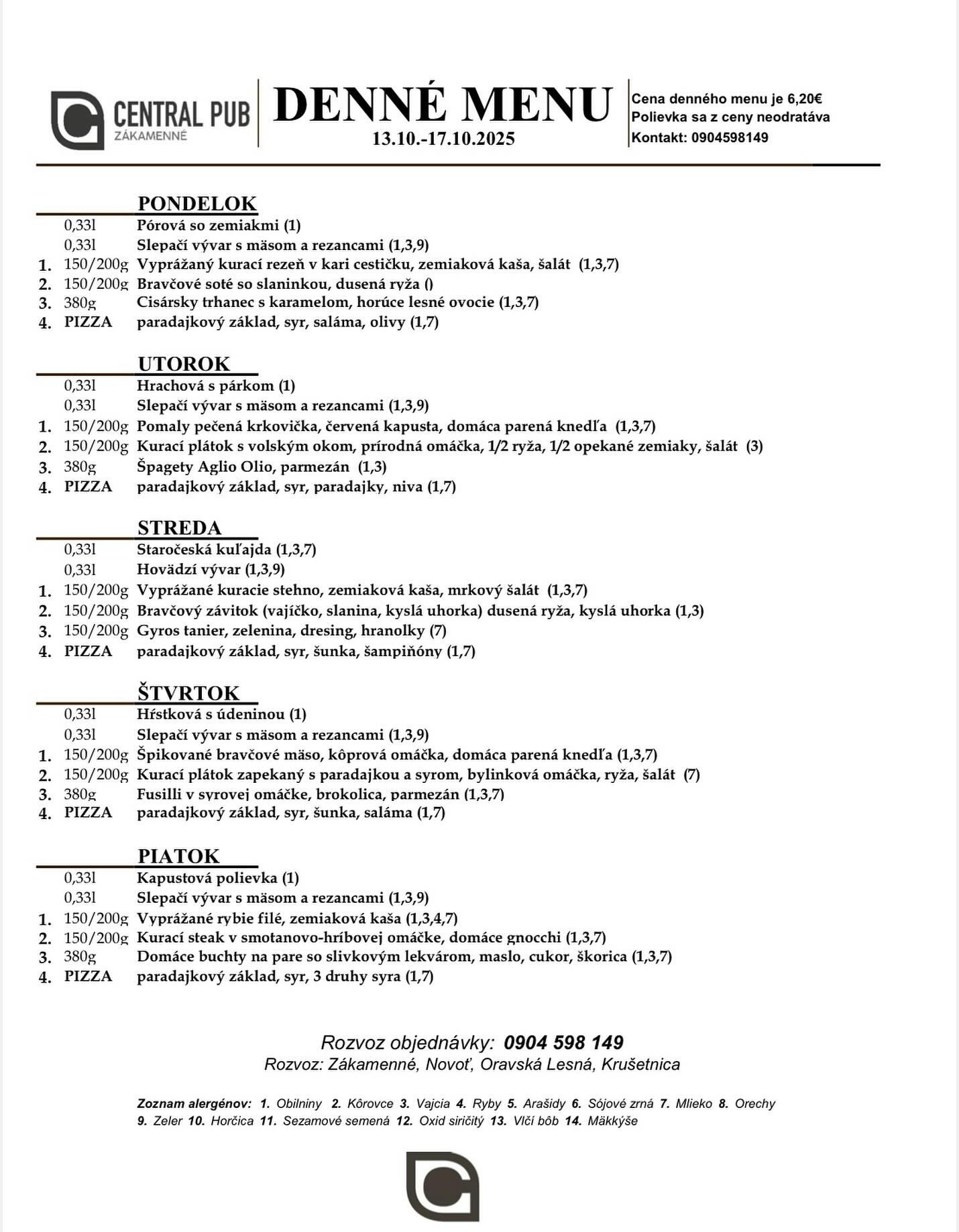 CENTRAL PUB
ZÁKAMENNÉ

DENNÉ MENU
13.10.-17.10.2025

Cena denného menu je 6,20€
Polievka sa z ceny neodratáva
Kontakt: 0904598149

PONDELOK
0,33l Pórová so zemiakmi (1)
0,33l Slepačí vývar s mäsom a rezancami (1,3,9)
1. 150/200g Vyprážaný kurací rezeň v kari cestičku, zemiaková kaša, šalát (1,3,7)
2. 150/200g Bravčové soté so slaninkou, dusená ryža ()
3. 380g Cisársky trhanec s karamelom, horúce lesné ovocie (1,3,7)
4. PIZZA paradajkový základ, syr, saláma, olivy (1,7)

UTOROK
0,33l Hrachová s párkom (1)
0,33l Slepačí vývar s mäsom a rezancami (1,3,9)
1. 150/200g Pomaly pečená krkovička, červená kapusta, domáca parená knedľa (1,3,7)
2. 150/200g Kurací plátok s volským okom, prírodná omáčka, 1/2 ryža, 1/2 opekané zemiaky, šalát (3)
3. 380g Špagety Aglio Olio, parmezán (1,3)
4. PIZZA paradajkový základ, syr, paradajky, niva (1,7)

STREDA
0,33l Staročeská kuľajda (1,3,7)
0,33l Hovädzí vývar (1,3,9)
1. 150/200g Vyprážané kuracie stehno, zemiaková kaša, mrkový šalát (1,3,7)
2. 150/200g Bravčový závitok (vajíčko, slanina, kyslá uhorka) dusená ryža, kyslá uhorka (1,3)
3. 150/200g Gyros tanier, zelenina, dresing, hranolky (7)
4. PIZZA paradajkový základ, syr, šunka, šampiňóny (1,7)

ŠTVRTOK
0,33l Hŕstková s údeninou (1)
0,33l Slepačí vývar s mäsom a rezancami (1,3,9)
1. 150/200g Špikované bravčové mäso, kôprová omáčka, domáca parená knedľa (1,3,7)
2. 150/200g Kurací plátok zapekaný s paradajkou a syrom, bylinková omáčka, ryža, šalát (7)
3. 380g Fusilli v syrovej omáčke, brokolica, parmezán (1,3,7)
4. PIZZA paradajkový základ, syr, šunka, saláma (1,7)

PIATOK
0,33l Kapustová polievka (1)
0,33l Slepačí vývar s mäsom a rezancami (1,3,9)
1. 150/200g Vyprážané rybie filé, zemiaková kaša (1,3,4,7)
2. 150/200g Kurací steak v smotanovo-hríbovej omáčke, domáce gnocchi (1,3,7)
3. 380g Domáce buchty na pare so slivkovým lekvárom, maslo, cukor, škorica (1,3,7)
4. PIZZA paradajkový základ, syr, 3 druhy syra (1,7)

Rozvoz objednávky: 0904 598 149
Rozvoz: Zákamenné, Novoť, Oravská Lesná, Krušetnica

Zoznam alergénov: 1. Obilniny 2. Kôrovce 3. Vajcia 4. Ryby 5. Arašidy 6. Sójové zrná 7. Mlieko 8. Orechy 9. Zeler 10. Horčica 11. Sezamové semená 12. Oxid siričitý 13. Vlčí bôb 14. Mäkkýše